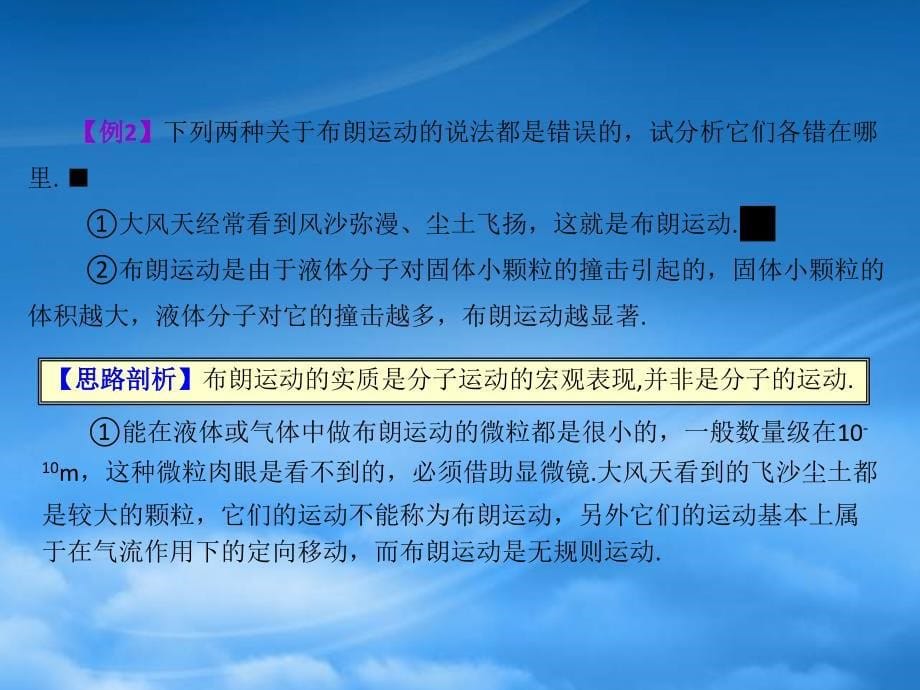 【例2】下列两种关于布朗运动的说法都是错误的，试分析它们各错在哪里.

①大风天经常看到风沙弥漫、尘土飞扬，这就是布朗运动.

②布朗运动是由于液体分子对固体小颗粒的撞击引起的，固体小颗粒的体积越大，液体分子对它的撞击越多，布朗运动越显著.

【思路剖析】布朗运动的实质是分子运动的宏观表现,并非是分子的运动.

①能在液体或气体中做布朗运动的微粒都是很小的，一般数量级在$10^{-10}$m，这种微粒肉眼是看不到的，必须借助显微镜.大风天看到的飞沙尘土都是较大的颗粒，它们的运动不能称为布朗运动，另外它们的运动基本上属于在气流作用下的定向移动，而布朗运动是无规则运动.